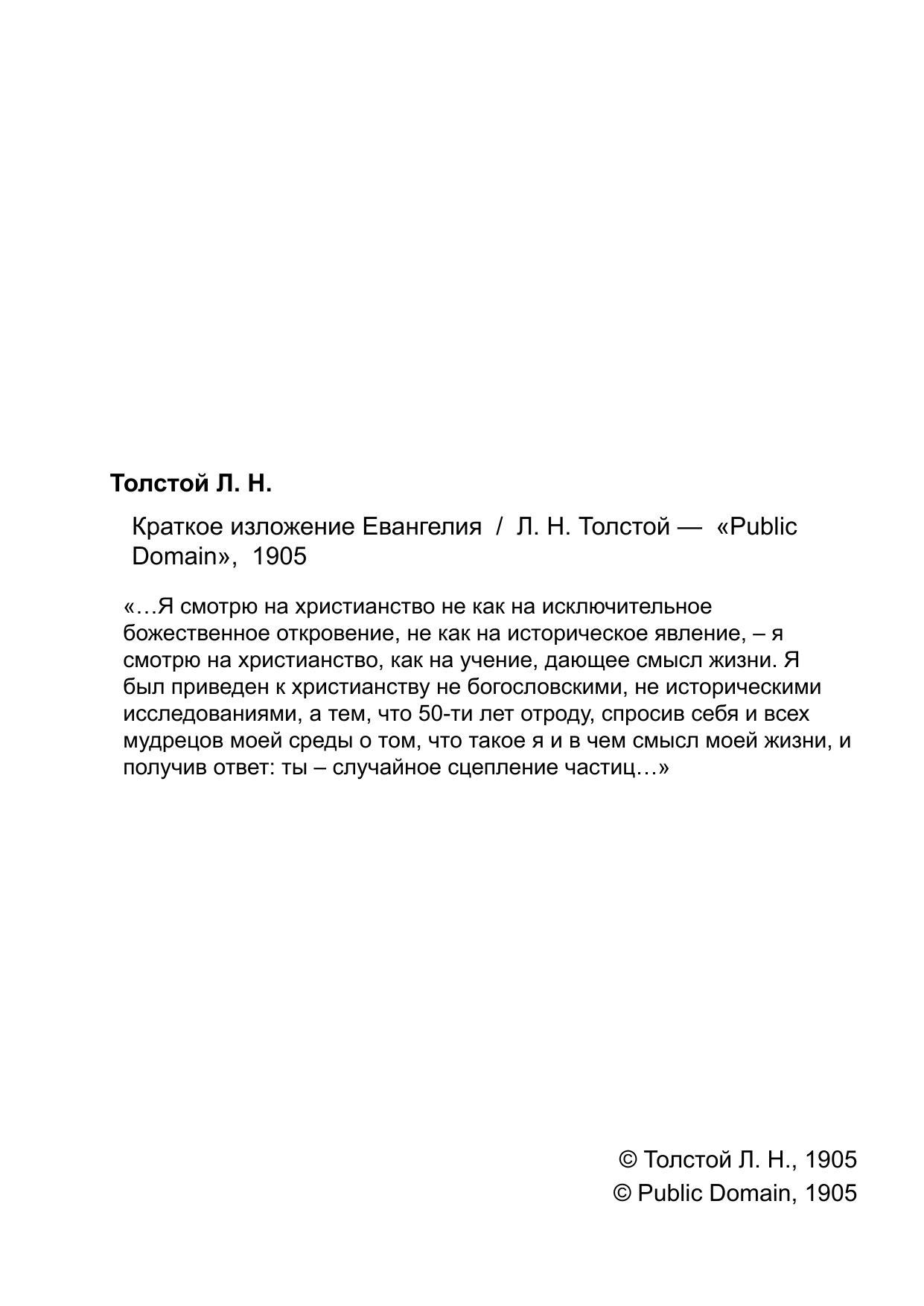 Толстой Л. Н.

Краткое изложение Евангелия / Л. Н. Толстой — «Public Domain», 1905

«…Я смотрю на христианство не как на исключительное божественное откровение, не как на историческое явление, – я смотрю на христианство, как на учение, дающее смысл жизни. Я был приведен к христианству не богословскими, не историческими исследованиями, а тем, что 50-ти лет отроду, спросив себя и всех мудрецов моей среды о том, что такое я и в чем смысл моей жизни, и получив ответ: ты – случайное сцепление частиц…»

© Толстой Л. Н., 1905
© Public Domain, 1905